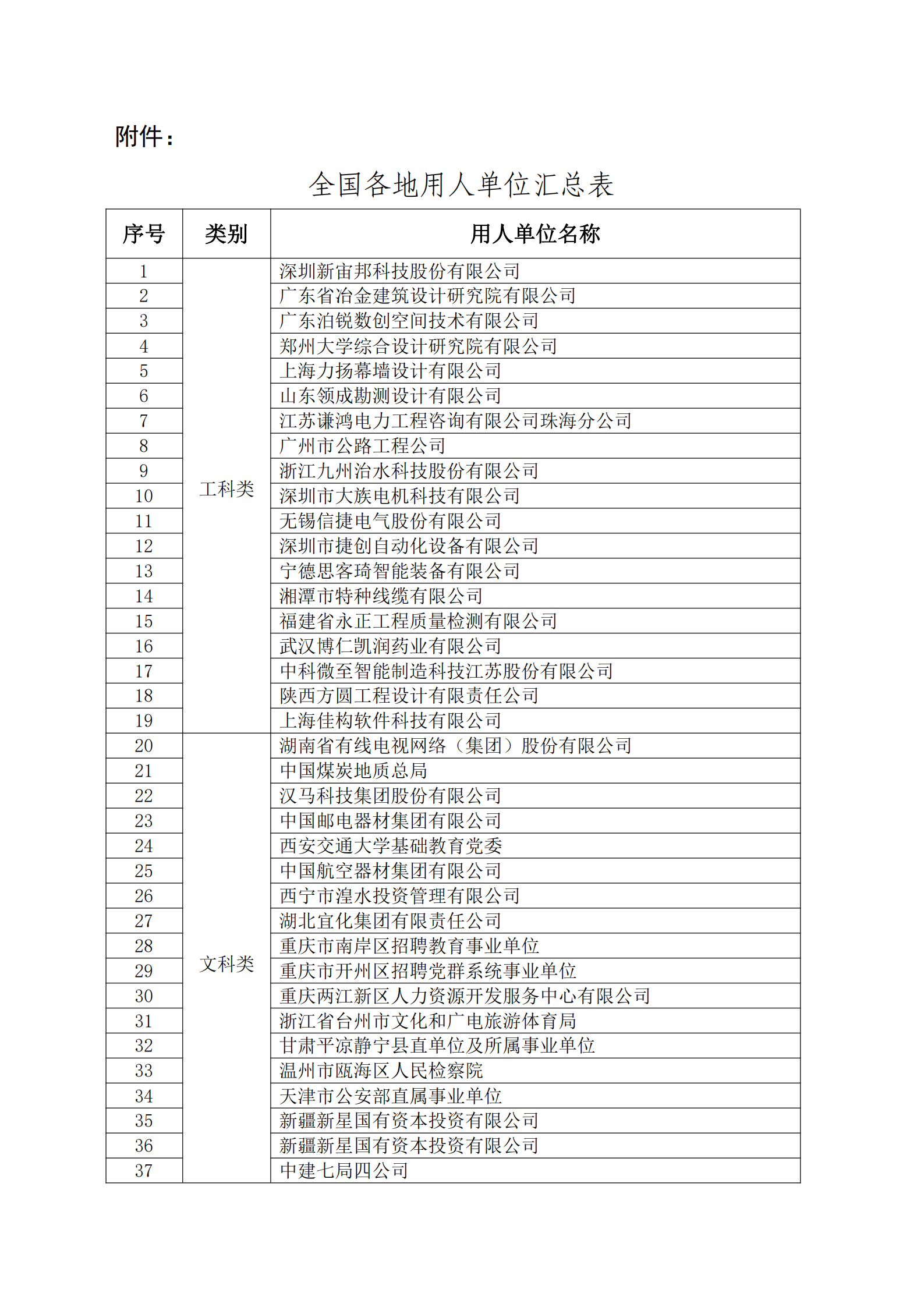 附件：

全国各地用人单位汇总表

| 序号 | 类别 | 用人单位名称 |
|---|---|---|
| 1 | 工科类 | 深圳新宙邦科技股份有限公司 |
| 2 |  | 广东省冶金建筑设计研究院有限公司 |
| 3 |  | 广东泊锐数创空间技术有限公司 |
| 4 |  | 郑州大学综合设计研究院有限公司 |
| 5 |  | 上海力扬幕墙设计有限公司 |
| 6 |  | 山东领成勘测设计有限公司 |
| 7 |  | 江苏谦鸿电力工程咨询有限公司珠海分公司 |
| 8 |  | 广州市公路工程公司 |
| 9 |  | 浙江九州治水科技股份有限公司 |
| 10 |  | 深圳市大族电机科技有限公司 |
| 11 |  | 无锡信捷电气股份有限公司 |
| 12 |  | 深圳市捷创自动化设备有限公司 |
| 13 |  | 宁德思客琦智能装备有限公司 |
| 14 |  | 湘潭市特种线缆有限公司 |
| 15 |  | 福建省永正工程质量检测有限公司 |
| 16 |  | 武汉博仁凯润药业有限公司 |
| 17 |  | 中科微至智能制造科技江苏股份有限公司 |
| 18 |  | 陕西方圆工程设计有限责任公司 |
| 19 |  | 上海佳构软件科技有限公司 |
| 20 | 文科类 | 湖南省有线电视网络（集团）股份有限公司 |
| 21 |  | 中国煤炭地质总局 |
| 22 |  | 汉马科技集团股份有限公司 |
| 23 |  | 中国邮电器材集团有限公司 |
| 24 |  | 西安交通大学基础教育党委 |
| 25 |  | 中国航空器材集团有限公司 |
| 26 |  | 西宁市湟水投资管理有限公司 |
| 27 |  | 湖北宜化集团有限责任公司 |
| 28 |  | 重庆市南岸区招聘教育事业单位 |
| 29 |  | 重庆市开州区招聘党群系统事业单位 |
| 30 |  | 重庆两江新区人力资源开发服务中心有限公司 |
| 31 |  | 浙江省台州市文化和广电旅游体育局 |
| 32 |  | 甘肃平凉静宁县直单位及所属事业单位 |
| 33 |  | 温州市瓯海区人民检察院 |
| 34 |  | 天津市公安部直属事业单位 |
| 35 |  | 新疆新星国有资本投资有限公司 |
| 36 |  | 新疆新星国有资本投资有限公司 |
| 37 |  | 中建七局四公司 |